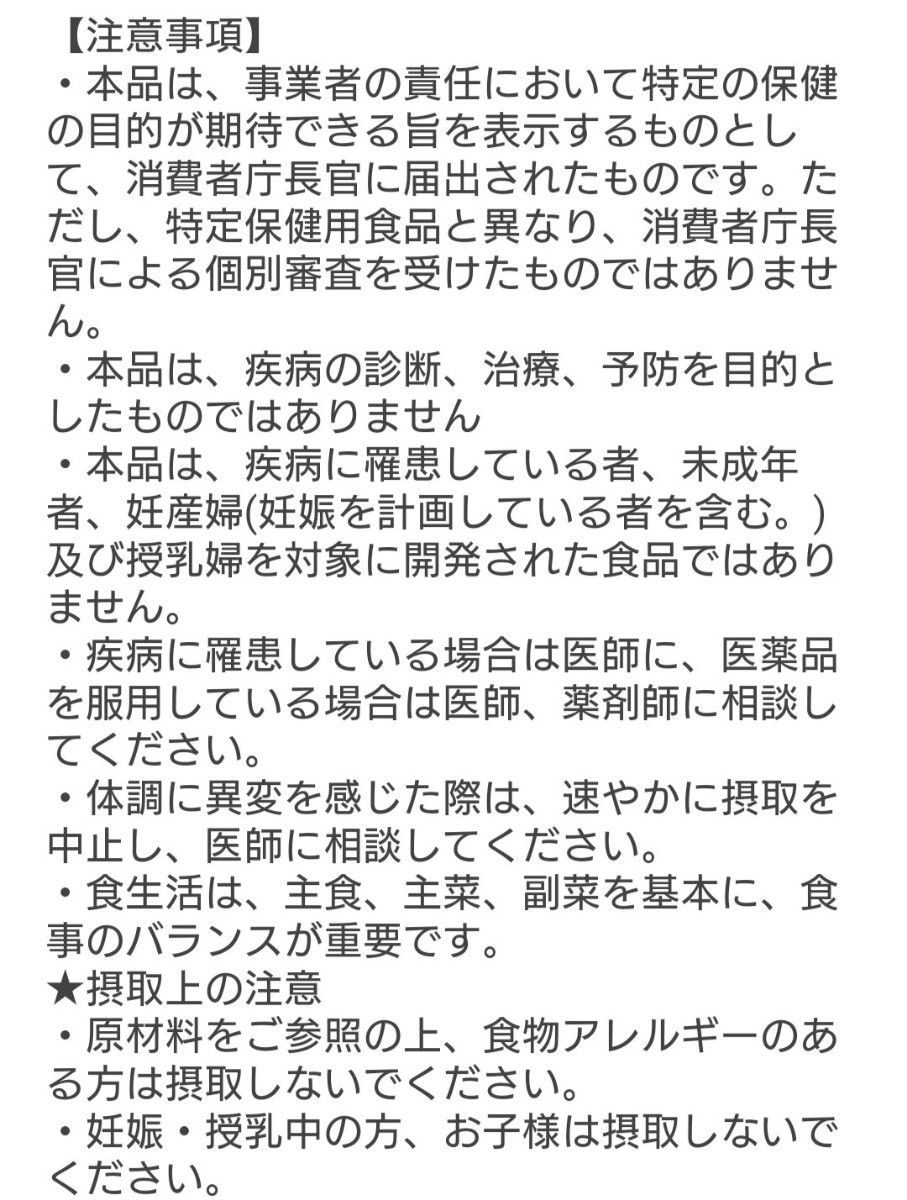 【注意事項】
・本品は、事業者の責任において特定の保健の目的が期待できる旨を表示するものとして、消費者庁長官に届出されたものです。ただし、特定保健用食品と異なり、消費者庁長官による個別審査を受けたものではありません。
・本品は、疾病の診断、治療、予防を目的としたものではありません
・本品は、疾病に罹患している者、未成年者、妊産婦(妊娠を計画している者を含む。)及び授乳婦を対象に開発された食品ではありません。
・疾病に罹患している場合は医師に、医薬品を服用している場合は医師、薬剤師に相談してください。
・体調に異変を感じた際は、速やかに摂取を中止し、医師に相談してください。
・食生活は、主食、主菜、副菜を基本に、食事のバランスが重要です。
★摂取上の注意
・原材料をご参照の上、食物アレルギーのある方は摂取しないでください。
・妊娠・授乳中の方、お子様は摂取しないでください。